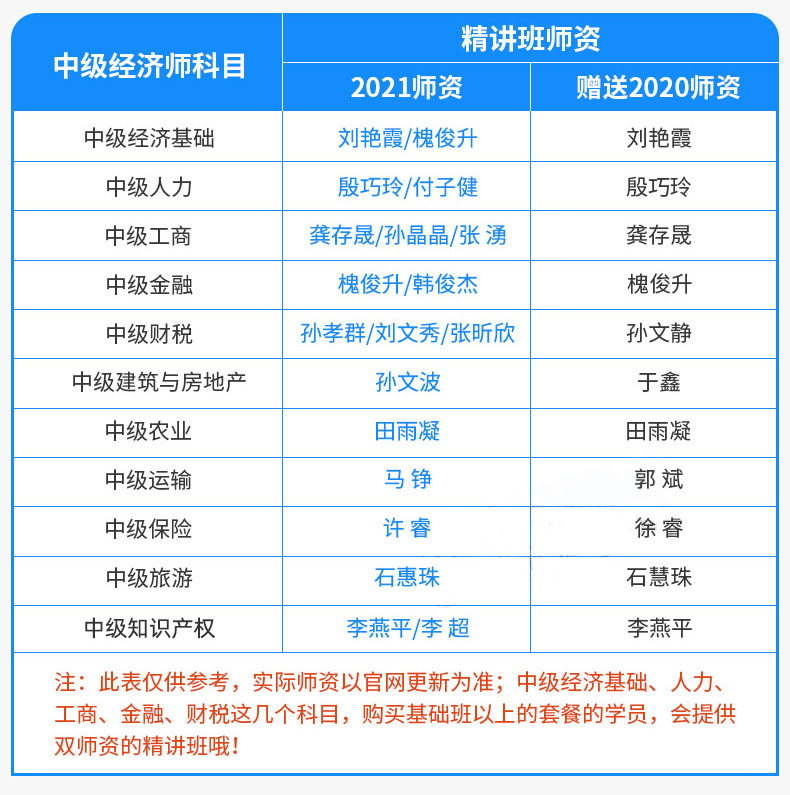 | 中级经济师科目 | 精讲班师资 | |
|---|---|---|
| | 2021师资 | 赠送2020师资 |
| 中级经济基础 | 刘艳霞/槐俊升 | 刘艳霞 |
| 中级人力 | 殷巧玲/付子健 | 殷巧玲 |
| 中级工商 | 龚存晟/孙晶晶/张 湧 | 龚存晟 |
| 中级金融 | 槐俊升/韩俊杰 | 槐俊升 |
| 中级财税 | 孙孝群/刘文秀/张昕欣 | 孙文静 |
| 中级建筑与房地产 | 孙文波 | 于鑫 |
| 中级农业 | 田雨凝 | 田雨凝 |
| 中级运输 | 马 铮 | 郭 斌 |
| 中级保险 | 许 睿 | 徐 睿 |
| 中级旅游 | 石惠珠 | 石慧珠 |
| 中级知识产权 | 李燕平/李 超 | 李燕平 |

注：此表仅供参考，实际师资以官网更新为准；中级经济基础、人力、工商、金融、财税这几个科目，购买基础班以上的套餐的学员，会提供双师资的精讲班哦！